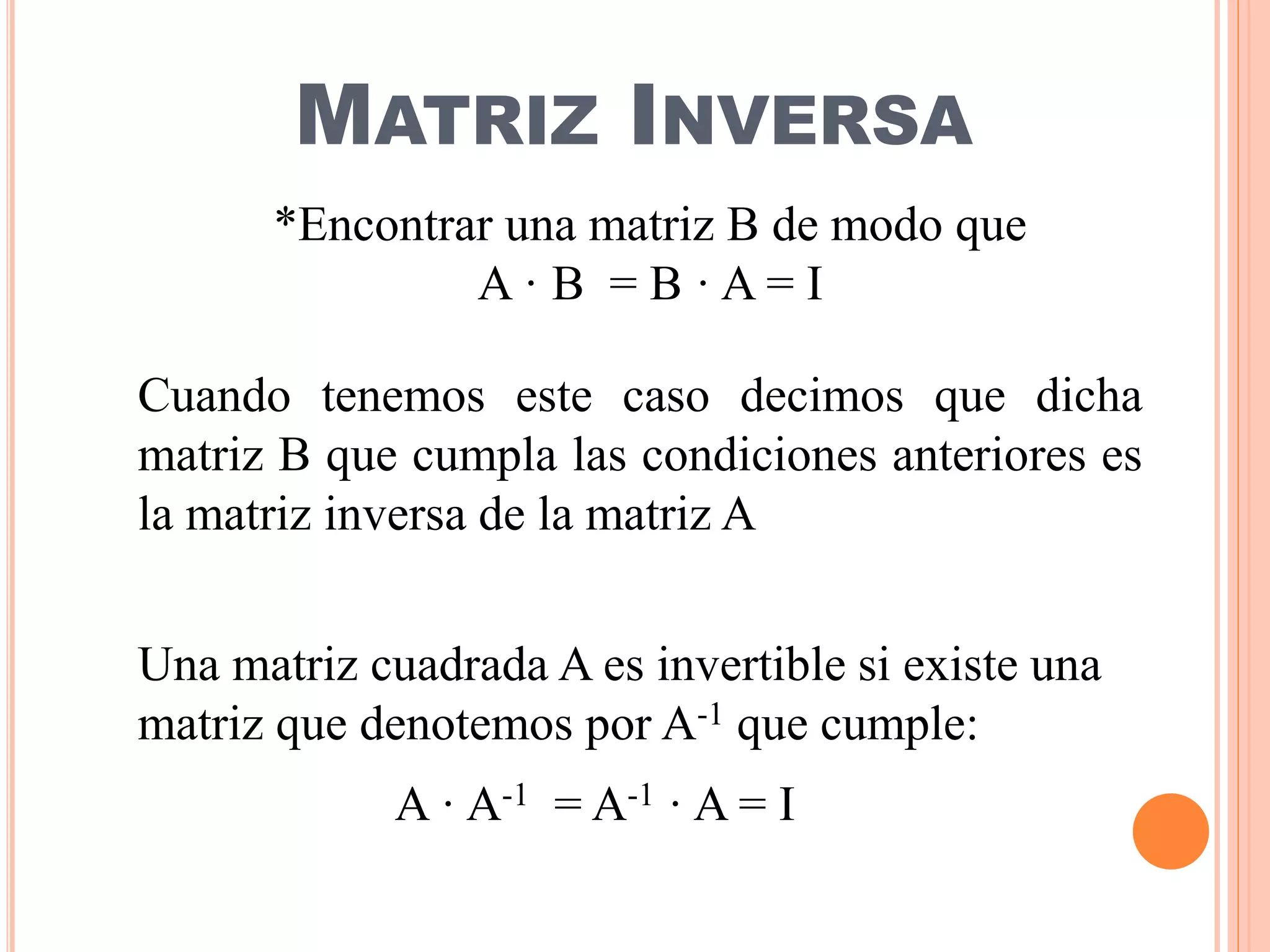 MATRIZ INVERSA

*Encontrar una matriz B de modo que
$A \cdot B = B \cdot A = I$

Cuando tenemos este caso decimos que dicha matriz B que cumpla las condiciones anteriores es la matriz inversa de la matriz A

Una matriz cuadrada A es invertible si existe una matriz que denotemos por $A^{-1}$ que cumple:

$A \cdot A^{-1} = A^{-1} \cdot A = I$